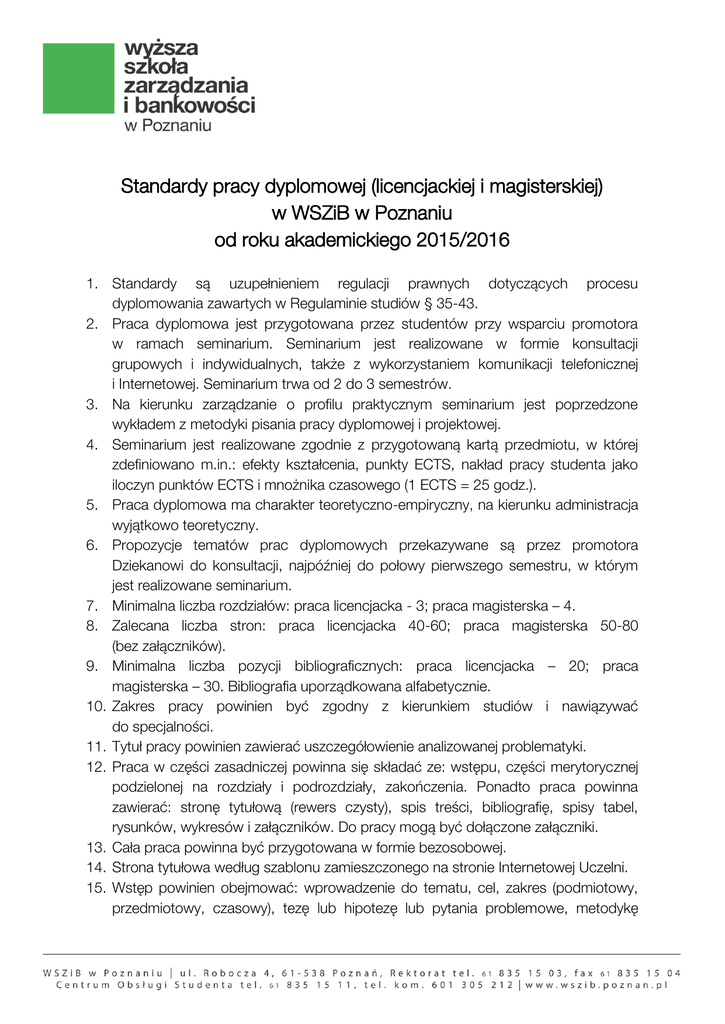 wyższa szkoła zarządzania i bankowości
w Poznaniu

Standardy pracy dyplomowej (licencjackiej i magisterskiej)
w WSZiB w Poznaniu
od roku akademickiego 2015/2016

1. Standardy są uzupełnieniem regulacji prawnych dotyczących procesu dyplomowania zawartych w Regulaminie studiów § 35-43.
2. Praca dyplomowa jest przygotowana przez studentów przy wsparciu promotora w ramach seminarium. Seminarium jest realizowane w formie konsultacji grupowych i indywidualnych, także z wykorzystaniem komunikacji telefonicznej i Internetowej. Seminarium trwa od 2 do 3 semestrów.
3. Na kierunku zarządzanie o profilu praktycznym seminarium jest poprzedzone wykładem z metodyki pisania pracy dyplomowej i projektowej.
4. Seminarium jest realizowane zgodnie z przygotowaną kartą przedmiotu, w której zdefiniowano m.in.: efekty kształcenia, punkty ECTS, nakład pracy studenta jako iloczyn punktów ECTS i mnożnika czasowego (1 ECTS = 25 godz.).
5. Praca dyplomowa ma charakter teoretyczno-empiryczny, na kierunku administracja wyjątkowo teoretyczny.
6. Propozycje tematów prac dyplomowych przekazywane są przez promotora Dziekanowi do konsultacji, najpóźniej do połowy pierwszego semestru, w którym jest realizowane seminarium.
7. Minimalna liczba rozdziałów: praca licencjacka - 3; praca magisterska – 4.
8. Zalecana liczba stron: praca licencjacka 40-60; praca magisterska 50-80 (bez załączników).
9. Minimalna liczba pozycji bibliograficznych: praca licencjacka – 20; praca magisterska – 30. Bibliografia uporządkowana alfabetycznie.
10. Zakres pracy powinien być zgodny z kierunkiem studiów i nawiązywać do specjalności.
11. Tytuł pracy powinien zawierać uszczegółowienie analizowanej problematyki.
12. Praca w części zasadniczej powinna się składać ze: wstępu, części merytorycznej podzielonej na rozdziały i podrozdziały, zakończenia. Ponadto praca powinna zawierać: stronę tytułową (rewers czysty), spis treści, bibliografię, spisy tabel, rysunków, wykresów i załączników. Do pracy mogą być dołączone załączniki.
13. Cała praca powinna być przygotowana w formie bezosobowej.
14. Strona tytułowa według szablonu zamieszczonego na stronie Internetowej Uczelni.
15. Wstęp powinien obejmować: wprowadzenie do tematu, cel, zakres (podmiotowy, przedmiotowy, czasowy), tezę lub hipotezę lub pytania problemowe, metodykę

WSZiB w Poznaniu | ul. Robocza 4, 61-538 Poznań, Rektorat tel. 61 835 15 03, fax 61 835 15 04
Centrum Obsługi Studenta tel. 61 835 15 11, tel. kom. 601 305 212 | www.wszib.poznan.pl